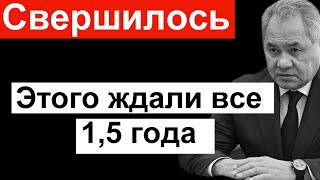 Свершилось

Этого ждали все
1,5 года